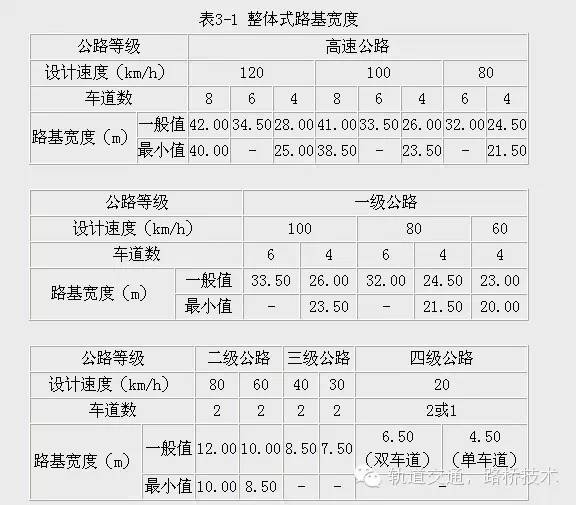 表3-1 整体式路基宽度

| 公路等级 | | 高速公路 | | | | | | | |
|---|---|---|---|---|---|---|---|---|---|
| 设计速度（km/h） | | 120 | | | 100 | | | 80 | |
| 车道数 | | 8 | 6 | 4 | 8 | 6 | 4 | 6 | 4 |
| 路基宽度（m） | 一般值 | 42.00 | 34.50 | 28.00 | 41.00 | 33.50 | 26.00 | 32.00 | 24.50 |
| | 最小值 | 40.00 | - | 25.00 | 38.50 | - | 23.50 | - | 21.50 |

| 公路等级 | | 一级公路 | | | | |
|---|---|---|---|---|---|---|
| 设计速度（km/h） | | 100 | | 80 | | 60 |
| 车道数 | | 6 | 4 | 6 | 4 | 4 |
| 路基宽度（m） | 一般值 | 33.50 | 26.00 | 32.00 | 24.50 | 23.00 |
| | 最小值 | - | 23.50 | - | 21.50 | 20.00 |

| 公路等级 | | 二级公路 | | 三级公路 | | 四级公路 | |
|---|---|---|---|---|---|---|---|
| 设计速度（km/h） | | 80 | 60 | 40 | 30 | 20 | |
| 车道数 | | 2 | 2 | 2 | 2 | 2或1 | |
| 路基宽度（m） | 一般值 | 12.00 | 10.00 | 8.50 | 7.50 | 6.50（双车道） | 4.50（单车道） |
| | 最小值 | 10.00 | 8.50 | - | - | - | |

轨道交通，路桥技术